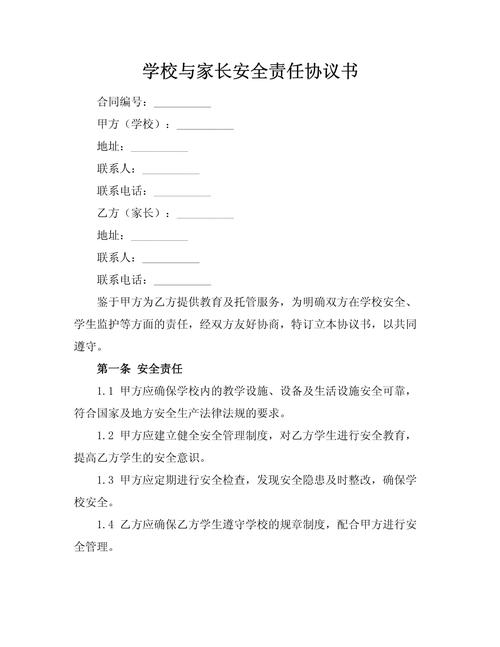 学校与家长安全责任协议书

合同编号：__________

甲方（学校）：__________

地址：__________

联系人：__________

联系电话：__________

乙方（家长）：__________

地址：__________

联系人：__________

联系电话：__________

鉴于甲方为乙方提供教育及托管服务，为明确双方在学校安全、学生监护等方面的责任，经双方友好协商，特订立本协议书，以共同遵守。

第一条 安全责任

1.1 甲方应确保学校内的教学设施、设备及生活设施安全可靠，符合国家及地方安全生产法律法规的要求。

1.2 甲方应建立健全安全管理制度，对乙方学生进行安全教育，提高乙方学生的安全意识。

1.3 甲方应定期进行安全检查，发现安全隐患及时整改，确保学校安全。

1.4 乙方应确保乙方学生遵守学校的规章制度，配合甲方进行安全管理。